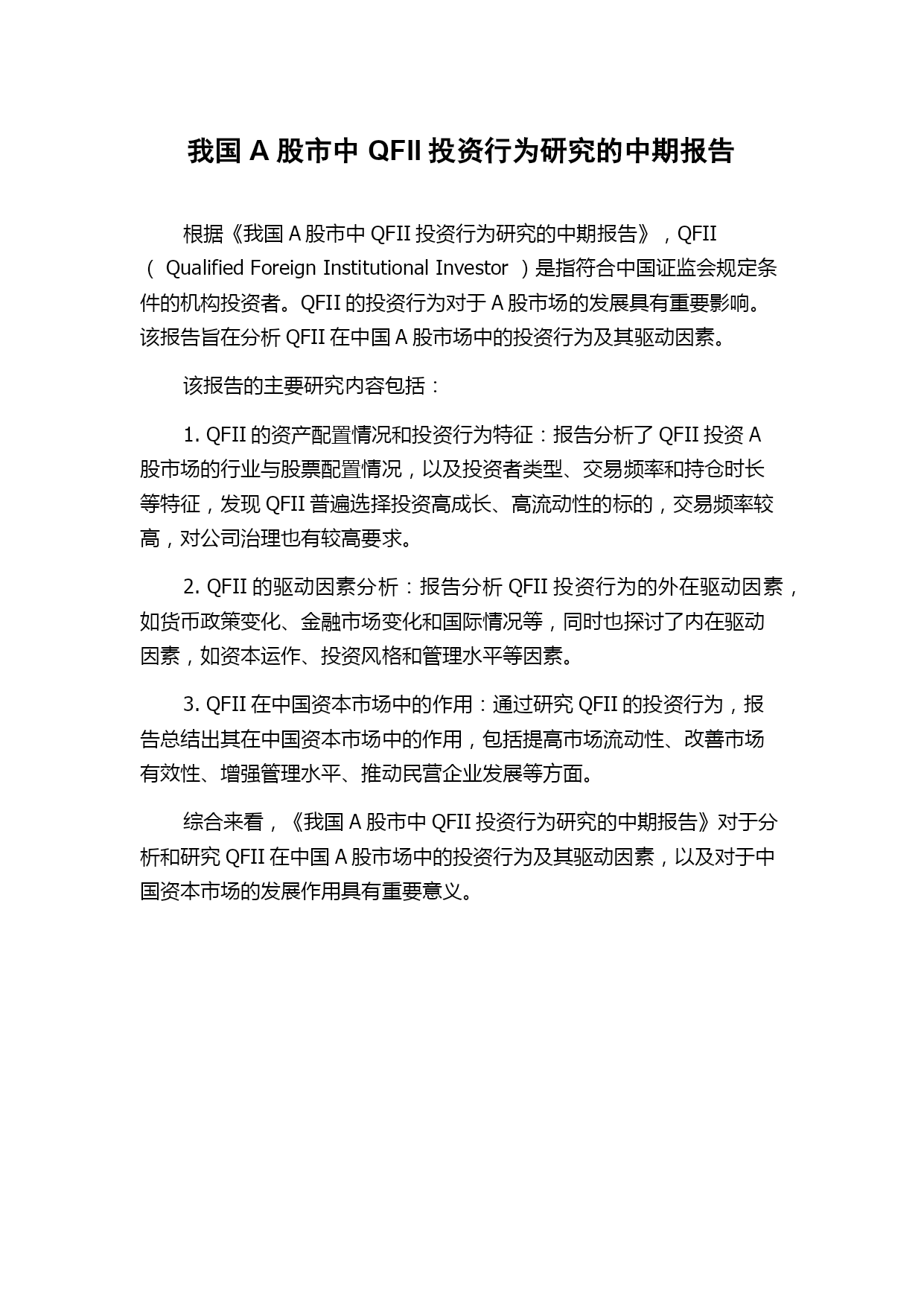 我国 A 股市中 QFII 投资行为研究的中期报告

根据《我国 A 股市中 QFII 投资行为研究的中期报告》，QFII（ Qualified Foreign Institutional Investor ）是指符合中国证监会规定条件的机构投资者。QFII 的投资行为对于 A 股市场的发展具有重要影响。该报告旨在分析 QFII 在中国 A 股市场中的投资行为及其驱动因素。

该报告的主要研究内容包括：

1. QFII 的资产配置情况和投资行为特征：报告分析了 QFII 投资 A 股市场的行业与股票配置情况，以及投资者类型、交易频率和持仓时长等特征，发现 QFII 普遍选择投资高成长、高流动性的标的，交易频率较高，对公司治理也有较高要求。

2. QFII 的驱动因素分析：报告分析 QFII 投资行为的外在驱动因素，如货币政策变化、金融市场变化和国际情况等，同时也探讨了内在驱动因素，如资本运作、投资风格和管理水平等因素。

3. QFII 在中国资本市场中的作用：通过研究 QFII 的投资行为，报告总结出其在中国资本市场中的作用，包括提高市场流动性、改善市场有效性、增强管理水平、推动民营企业发展等方面。

综合来看，《我国 A 股市中 QFII 投资行为研究的中期报告》对于分析和研究 QFII 在中国 A 股市场中的投资行为及其驱动因素，以及对于中国资本市场的发展作用具有重要意义。